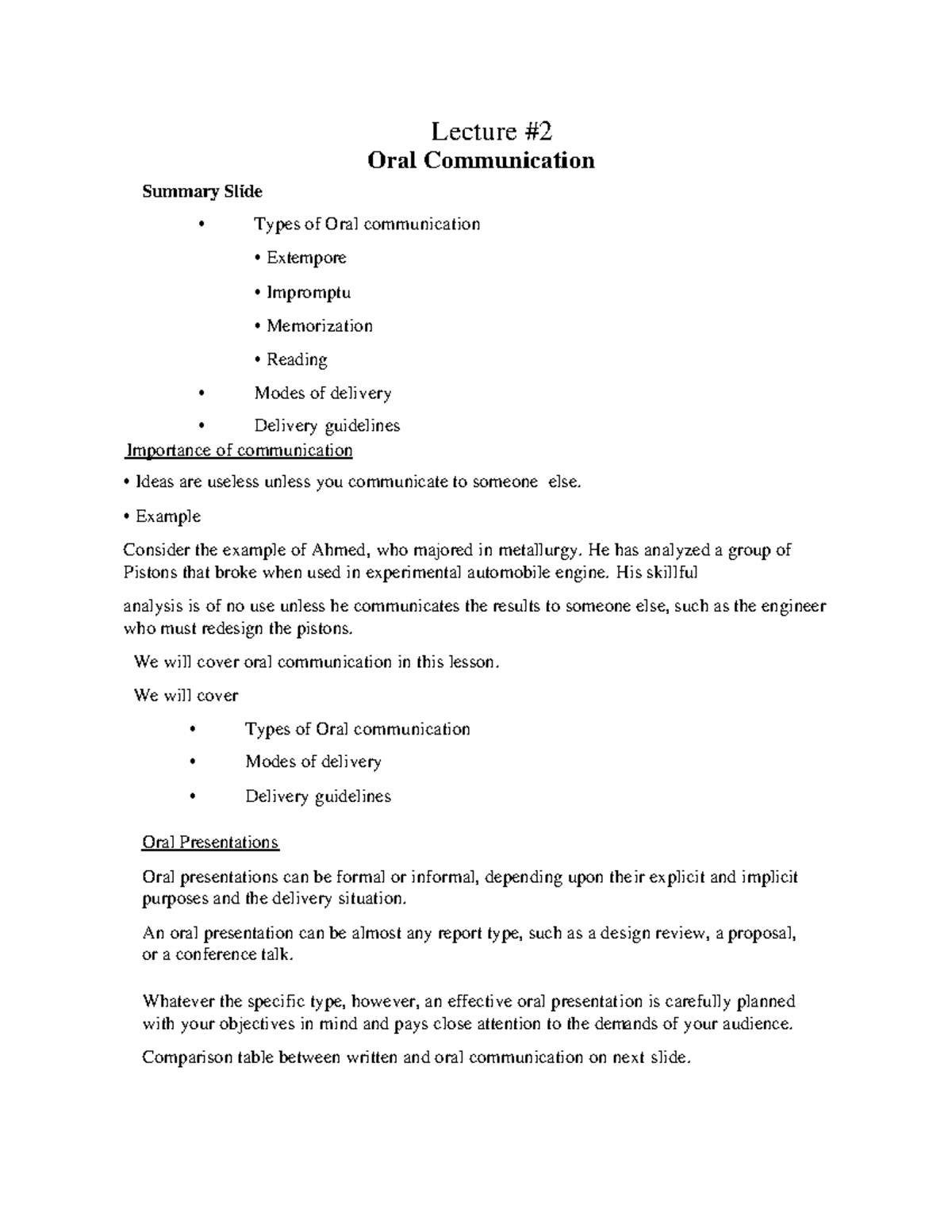 Lecture #2
Oral Communication

Summary Slide

• Types of Oral communication

• Extempore

• Impromptu

• Memorization

• Reading

• Modes of delivery

• Delivery guidelines

Importance of communication

• Ideas are useless unless you communicate to someone else.

• Example

Consider the example of Ahmed, who majored in metallurgy. He has analyzed a group of Pistons that broke when used in experimental automobile engine. His skillful

analysis is of no use unless he communicates the results to someone else, such as the engineer who must redesign the pistons.

We will cover oral communication in this lesson.

We will cover

• Types of Oral communication

• Modes of delivery

• Delivery guidelines

Oral Presentations

Oral presentations can be formal or informal, depending upon their explicit and implicit purposes and the delivery situation.

An oral presentation can be almost any report type, such as a design review, a proposal, or a conference talk.

Whatever the specific type, however, an effective oral presentation is carefully planned with your objectives in mind and pays close attention to the demands of your audience.

Comparison table between written and oral communication on next slide.